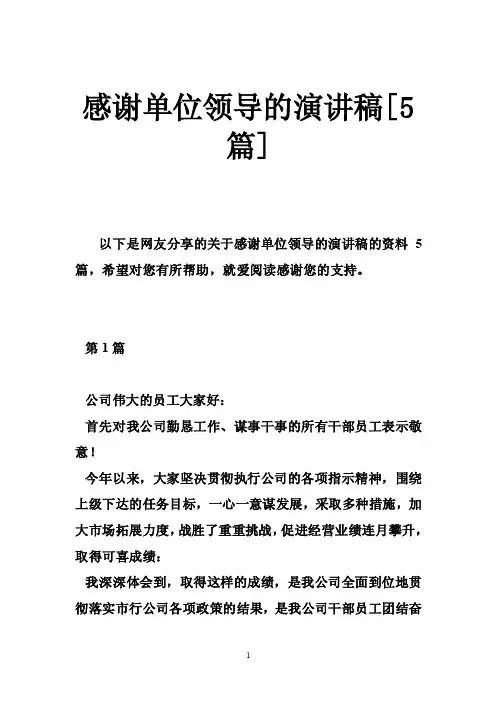 感谢单位领导的演讲稿[5篇]

以下是网友分享的关于感谢单位领导的演讲稿的资料 5 篇，希望对您有所帮助，就爱阅读感谢您的支持。

第 1 篇

公司伟大的员工大家好：

首先对我公司勤恳工作、谋事干事的所有干部员工表示敬意！

今年以来，大家坚决贯彻执行公司的各项指示精神，围绕上级下达的任务目标，一心一意谋发展，采取多种措施，加大市场拓展力度，战胜了重重挑战，促进经营业绩连月攀升，取得可喜成绩：

我深深体会到，取得这样的成绩，是我公司全面到位地贯彻落实市行公司各项政策的结果，是我公司干部员工团结奋

1